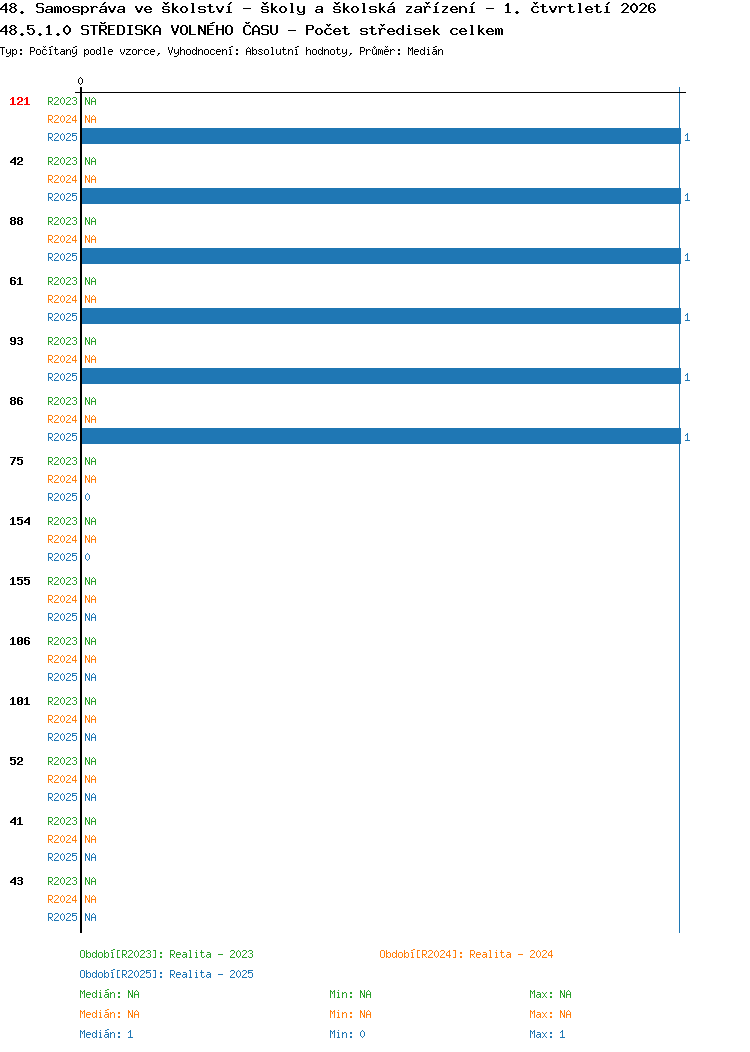 48. Samospráva ve školství - školy a školská zařízení - 1. čtvrtletí 2026
48.5.1.0 STŘEDISKA VOLNÉHO ČASU - Počet středisek celkem
Typ: Počítaný podle vzorce, Vyhodnocení: Absolutní hodnoty, Průměr: Medián

0

121 R2023 NA
R2024 NA
R2025 1

42 R2023 NA
R2024 NA
R2025 1

88 R2023 NA
R2024 NA
R2025 1

61 R2023 NA
R2024 NA
R2025 1

93 R2023 NA
R2024 NA
R2025 1

86 R2023 NA
R2024 NA
R2025 1

75 R2023 NA
R2024 NA
R2025 0

154 R2023 NA
R2024 NA
R2025 0

155 R2023 NA
R2024 NA
R2025 NA

106 R2023 NA
R2024 NA
R2025 NA

101 R2023 NA
R2024 NA
R2025 NA

52 R2023 NA
R2024 NA
R2025 NA

41 R2023 NA
R2024 NA
R2025 NA

43 R2023 NA
R2024 NA
R2025 NA

Období[R2023]: Realita - 2023
Období[R2024]: Realita - 2024
Období[R2025]: Realita - 2025

Medián: NA Min: NA Max: NA
Medián: NA Min: NA Max: NA
Medián: 1 Min: 0 Max: 1